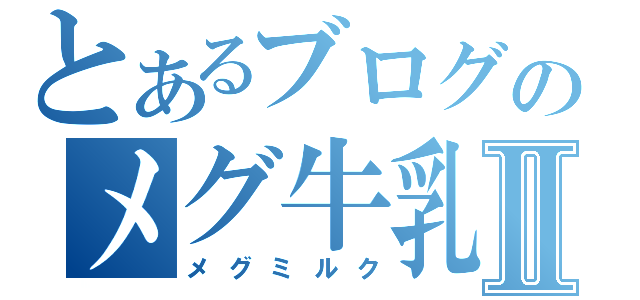 とあるブログの
メグ牛乳II
メグミルク